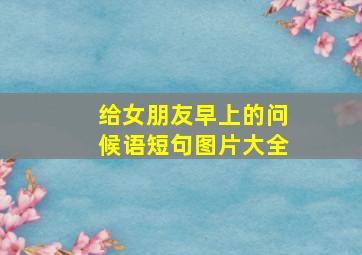 给女朋友早上的问候语短句图片大全